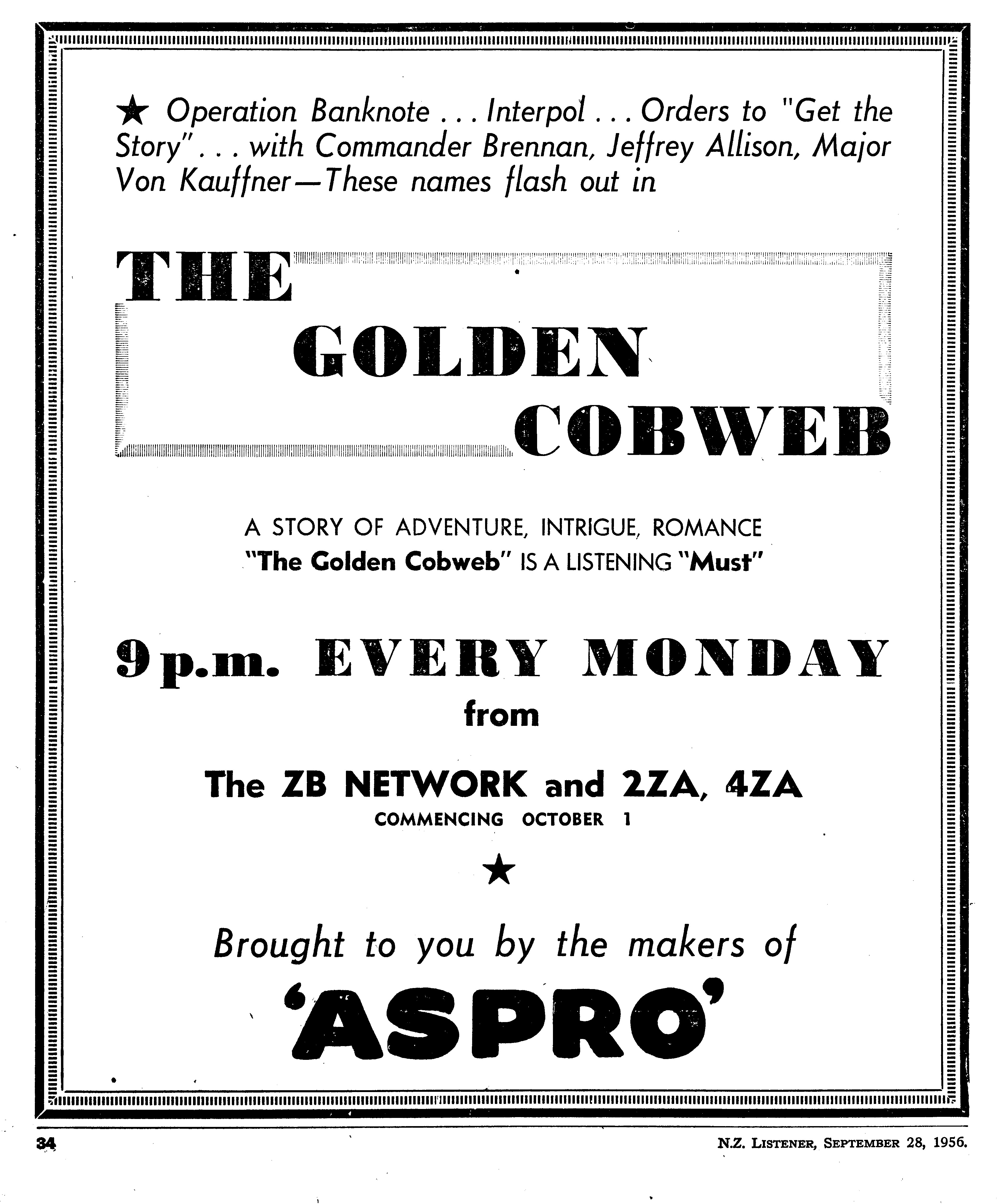 ★ Operation Banknote . . . Interpol . . . Orders to "Get the Story" . . . with Commander Brennan, Jeffrey Allison, Major Von Kauffner—These names flash out in

THE GOLDEN COBWEB

A STORY OF ADVENTURE, INTRIGUE, ROMANCE
"The Golden Cobweb" IS A LISTENING "Must"

9 p.m. EVERY MONDAY
from

The ZB NETWORK and 2ZA, 4ZA
COMMENCING OCTOBER 1

★

Brought to you by the makers of
'ASPRO'

34

N.Z. LISTENER, SEPTEMBER 28, 1956.